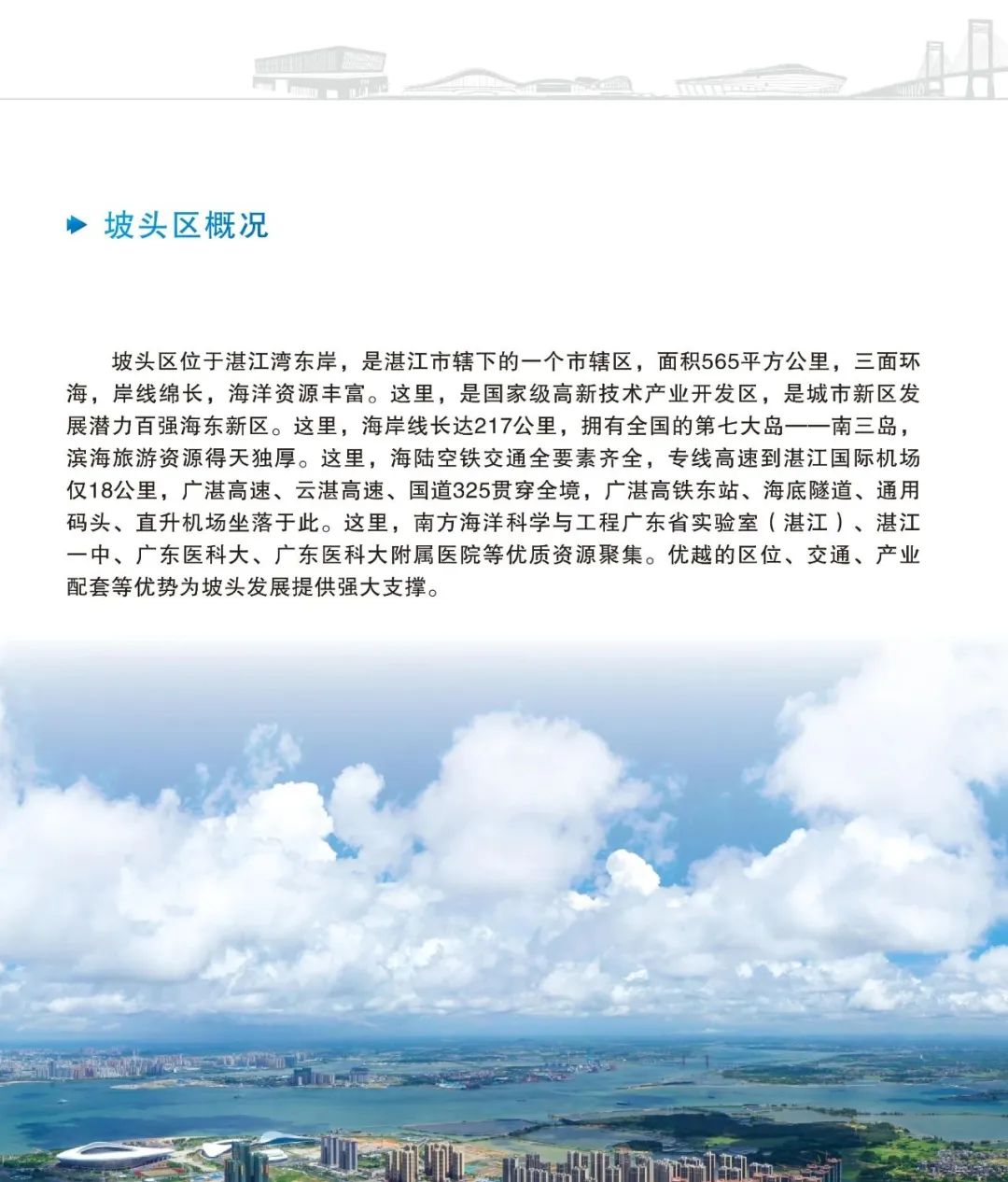 坡头区概况

坡头区位于湛江湾东岸，是湛江市辖下的一个市辖区，面积565平方公里，三面环海，岸线绵长，海洋资源丰富。这里，是国家级高新技术产业开发区，是城市新区发展潜力百强海东新区。这里，海岸线长达217公里，拥有全国的第七大岛——南三岛，滨海旅游资源得天独厚。这里，海陆空铁交通全要素齐全，专线高速到湛江国际机场仅18公里，广湛高速、云湛高速、国道325贯穿全境，广湛高铁东站、海底隧道、通用码头、直升机场坐落于此。这里，南方海洋科学与工程广东省实验室（湛江）、湛江一中、广东医科大、广东医科大附属医院等优质资源聚集。优越的区位、交通、产业配套等优势为坡头发展提供强大支撑。